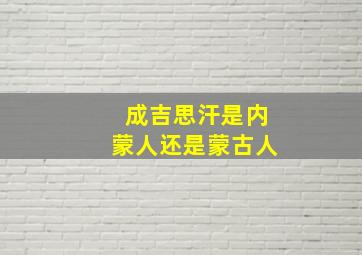 成吉思汗是内蒙人还是蒙古人